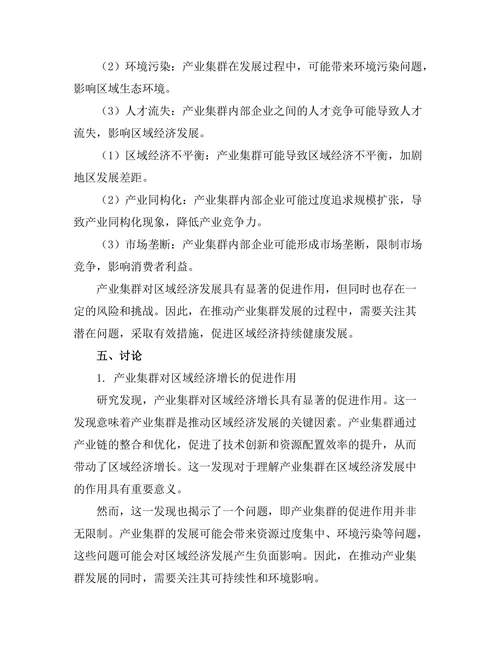 （2）环境污染：产业集群在发展过程中，可能带来环境污染问题，影响区域生态环境。

（3）人才流失：产业集群内部企业之间的人才竞争可能导致人才流失，影响区域经济发展。

（1）区域经济不平衡：产业集群可能导致区域经济不平衡，加剧地区发展差距。

（2）产业同构化：产业集群内部企业可能过度追求规模扩张，导致产业同构化现象，降低产业竞争力。

（3）市场垄断：产业集群内部企业可能形成市场垄断，限制市场竞争，影响消费者利益。

产业集群对区域经济发展具有显著的促进作用，但同时也存在一定的风险和挑战。因此，在推动产业集群发展的过程中，需要关注其潜在问题，采取有效措施，促进区域经济持续健康发展。

五、讨论

1. 产业集群对区域经济增长的促进作用

研究发现，产业集群对区域经济增长具有显著的促进作用。这一发现意味着产业集群是推动区域经济发展的关键因素。产业集群通过产业链的整合和优化，促进了技术创新和资源配置效率的提升，从而带动了区域经济增长。这一发现对于理解产业集群在区域经济发展中的作用具有重要意义。

然而，这一发现也揭示了一个问题，即产业集群的促进作用并非无限制。产业集群的发展可能会带来资源过度集中、环境污染等问题，这些问题可能会对区域经济发展产生负面影响。因此，在推动产业集群发展的同时，需要关注其可持续性和环境影响。